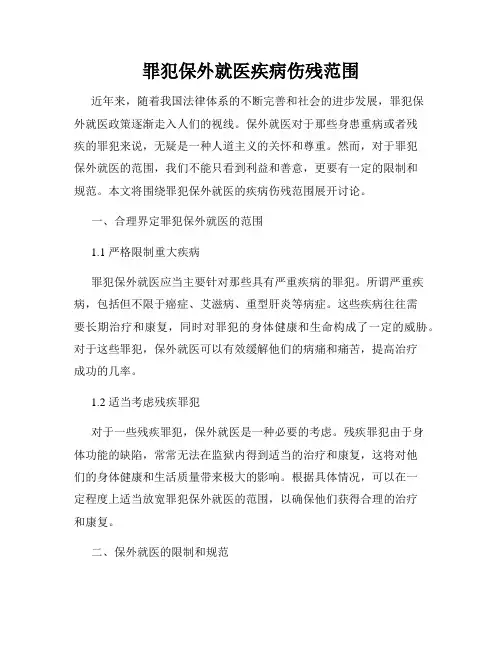 罪犯保外就医疾病伤残范围

近年来，随着我国法律体系的不断完善和社会的进步发展，罪犯保外就医政策逐渐走入人们的视线。保外就医对于那些身患重病或者残疾的罪犯来说，无疑是一种人道主义的关怀和尊重。然而，对于罪犯保外就医的范围，我们不能只看到利益和善意，更要有一定的限制和规范。本文将围绕罪犯保外就医的疾病伤残范围展开讨论。

一、合理界定罪犯保外就医的范围

1.1 严格限制重大疾病

罪犯保外就医应当主要针对那些具有严重疾病的罪犯。所谓严重疾病，包括但不限于癌症、艾滋病、重型肝炎等病症。这些疾病往往需要长期治疗和康复，同时对罪犯的身体健康和生命构成了一定的威胁。对于这些罪犯，保外就医可以有效缓解他们的病痛和痛苦，提高治疗成功的几率。

1.2 适当考虑残疾罪犯

对于一些残疾罪犯，保外就医是一种必要的考虑。残疾罪犯由于身体功能的缺陷，常常无法在监狱内得到适当的治疗和康复，这将对他们的身体健康和生活质量带来极大的影响。根据具体情况，可以在一定程度上适当放宽罪犯保外就医的范围，以确保他们获得合理的治疗和康复。

二、保外就医的限制和规范